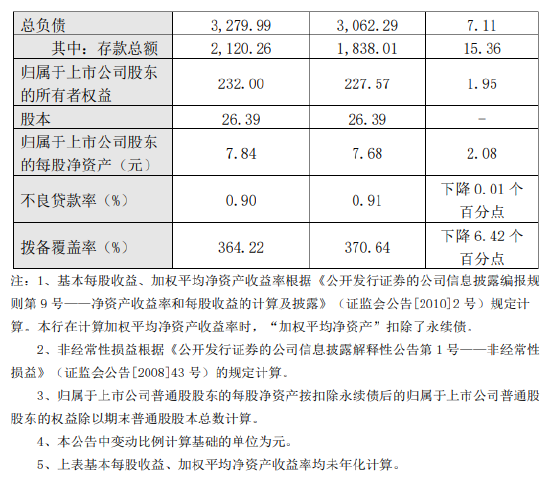 | 总负债 | 3,279.99 | 3,062.29 | 7.11 |
|---|---|---|---|
| 其中：存款总额 | 2,120.26 | 1,838.01 | 15.36 |
| 归属于上市公司股东的所有者权益 | 232.00 | 227.57 | 1.95 |
| 股本 | 26.39 | 26.39 | - |
| 归属于上市公司股东的每股净资产（元） | 7.84 | 7.68 | 2.08 |
| 不良贷款率（%） | 0.90 | 0.91 | 下降0.01个百分点 |
| 拨备覆盖率（%） | 364.22 | 370.64 | 下降6.42个百分点 |

注：1、基本每股收益、加权平均净资产收益率根据《公开发行证券的公司信息披露编报规则第9号——净资产收益率和每股收益的计算及披露》（证监会公告[2010]2号）规定计算。本行在计算加权平均净资产收益率时，“加权平均净资产”扣除了永续债。

2、非经常性损益根据《公开发行证券的公司信息披露解释性公告第1号——非经常性损益》（证监会公告[2008]43号）的规定计算。

3、归属于上市公司普通股股东的每股净资产按扣除永续债后的归属于上市公司普通股股东的权益除以期末普通股股本总数计算。

4、本公告中变动比例计算基础的单位为元。

5、上表基本每股收益、加权平均净资产收益率均未年化计算。